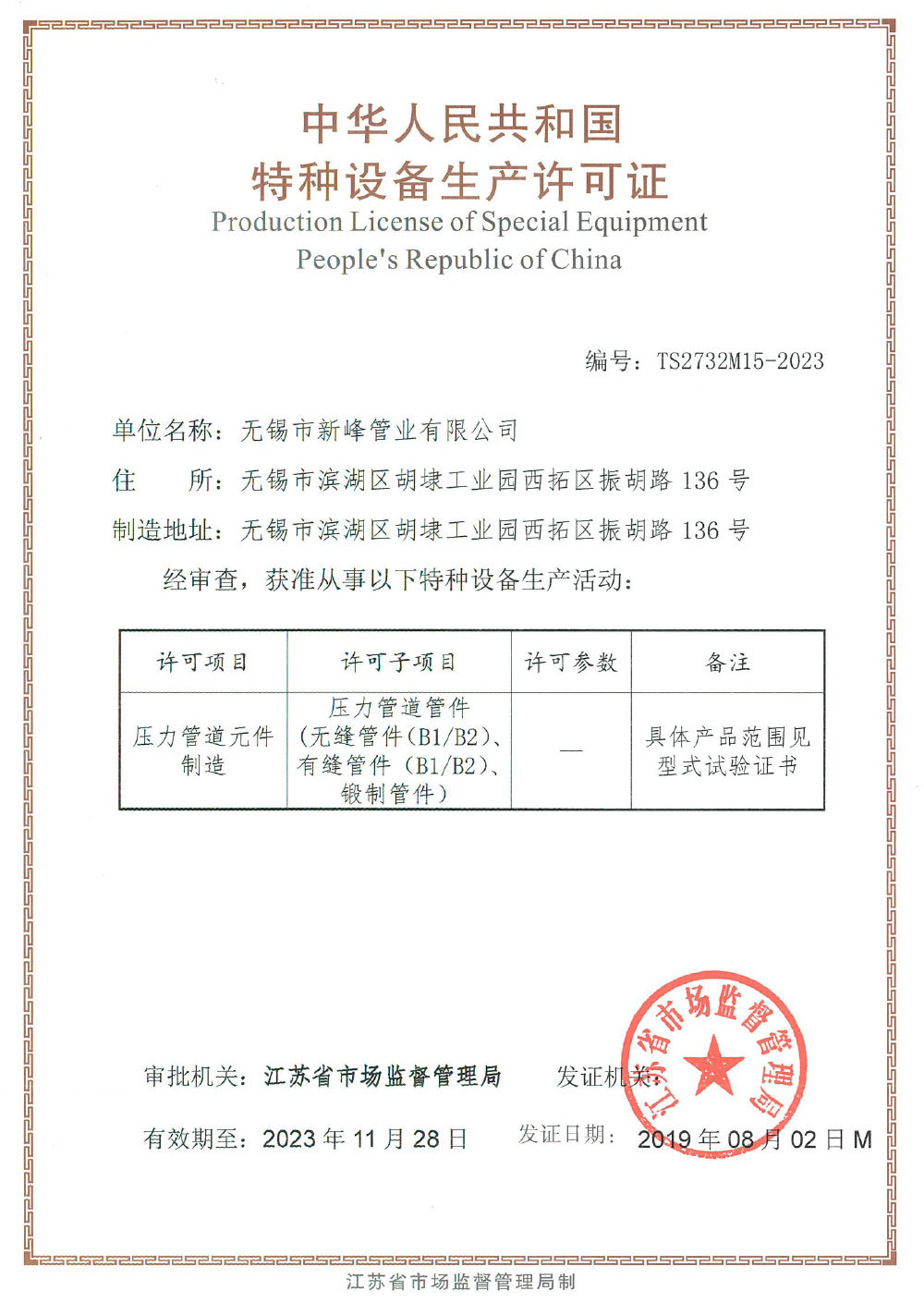 中华人民共和国
特种设备生产许可证
Production License of Special Equipment
People's Republic of China

编号：TS2732M15-2023

单位名称：无锡市新峰管业有限公司
住　　所：无锡市滨湖区胡埭工业园西拓区振胡路 136 号
制造地址：无锡市滨湖区胡埭工业园西拓区振胡路 136 号
经审查，获准从事以下特种设备生产活动：

| 许可项目 | 许可子项目 | 许可参数 | 备注 |
|---|---|---|---|
| 压力管道元件制造 | 压力管道管件（无缝管件（B1/B2）、有缝管件（B1/B2）、锻制管件） | — | 具体产品范围见型式试验证书 |

审批机关：江苏省市场监督管理局　　发证机关：
江苏省市场监督管理局

有效期至：2023 年 11 月 28 日　　发证日期：2019 年 08 月 02 日 M

江苏省市场监督管理局制